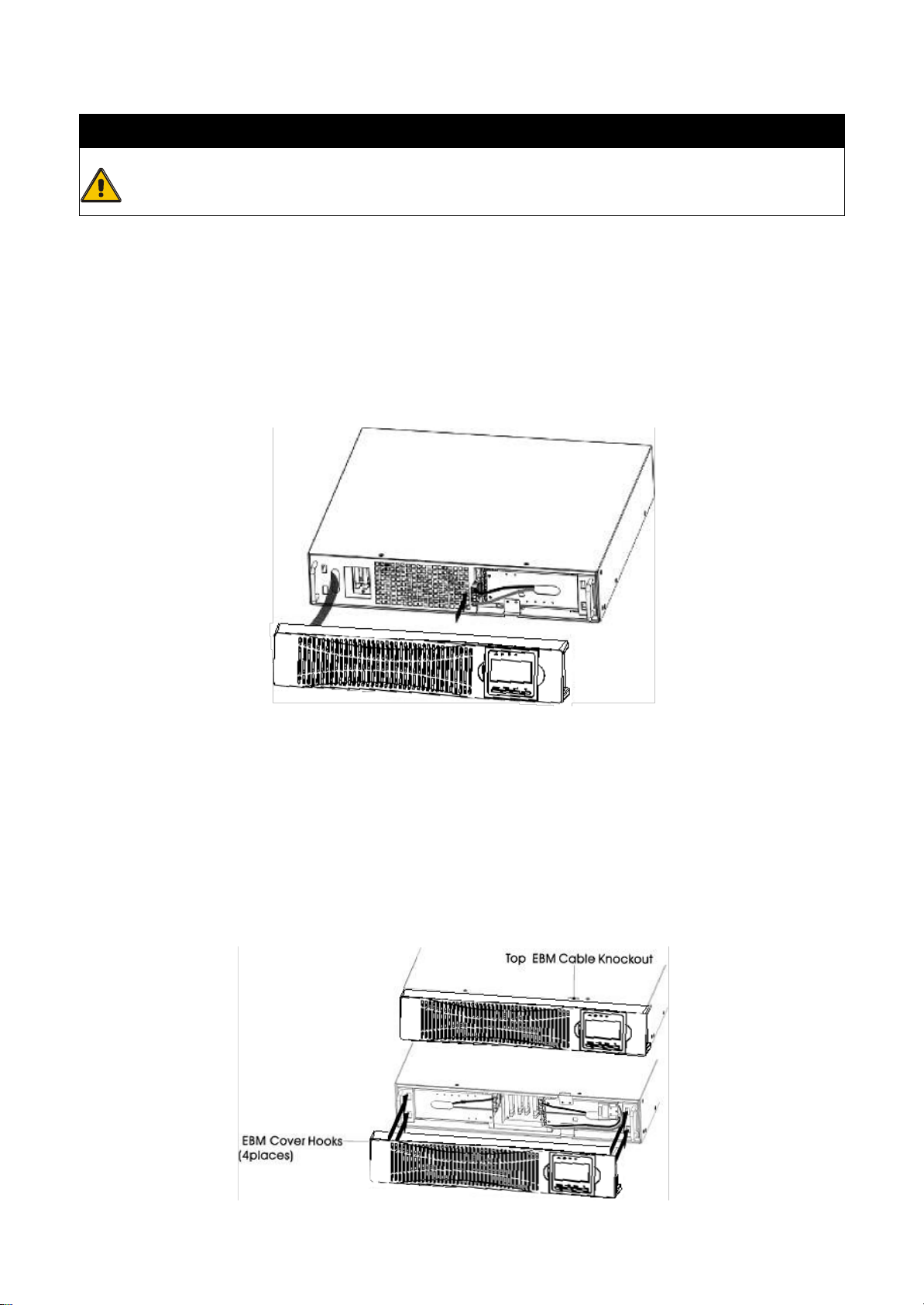 Top EBM Cable Knockout

EBM Cover Hooks
(4places)